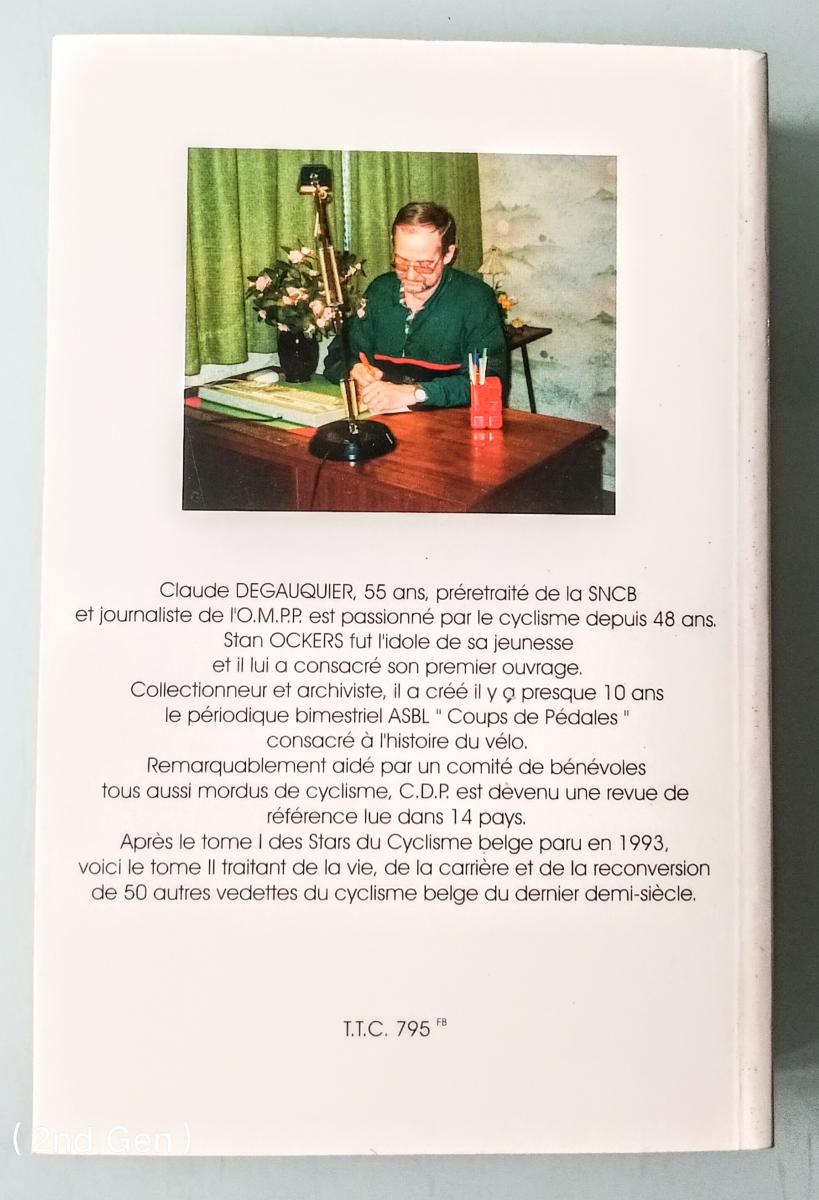 Claude DEGAUQUIER, 55 ans, préretraité de la SNCB et journaliste de l'O.M.P.P. est passionné par le cyclisme depuis 48 ans. Stan OCKERS fut l'idole de sa jeunesse et il lui a consacré son premier ouvrage. Collectionneur et archiviste, il a créé il y a presque 10 ans le périodique bimestriel ASBL " Coups de Pédales " consacré à l'histoire du vélo. Remarquablement aidé par un comité de bénévoles tous aussi mordus de cyclisme, C.D.P. est devenu une revue de référence lue dans 14 pays. Après le tome I des Stars du Cyclisme belge paru en 1993, voici le tome II traitant de la vie, de la carrière et de la reconversion de 50 autres vedettes du cyclisme belge du dernier demi-siècle.

T.T.C. 795 $^{FB}$

( 2nd Gen )